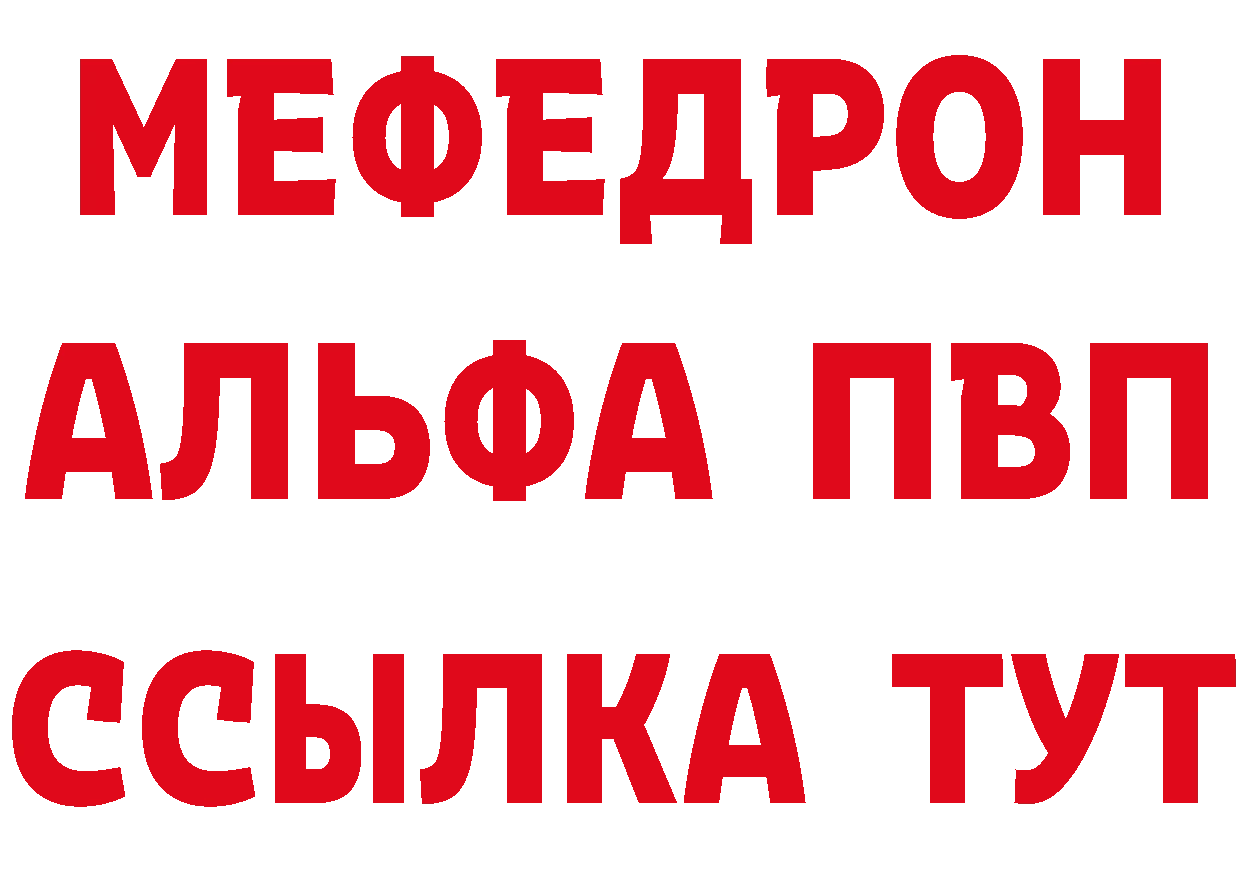 МЕФЕДРОН
АЛЬФА ПВП
ССЫЛКА ТУТ